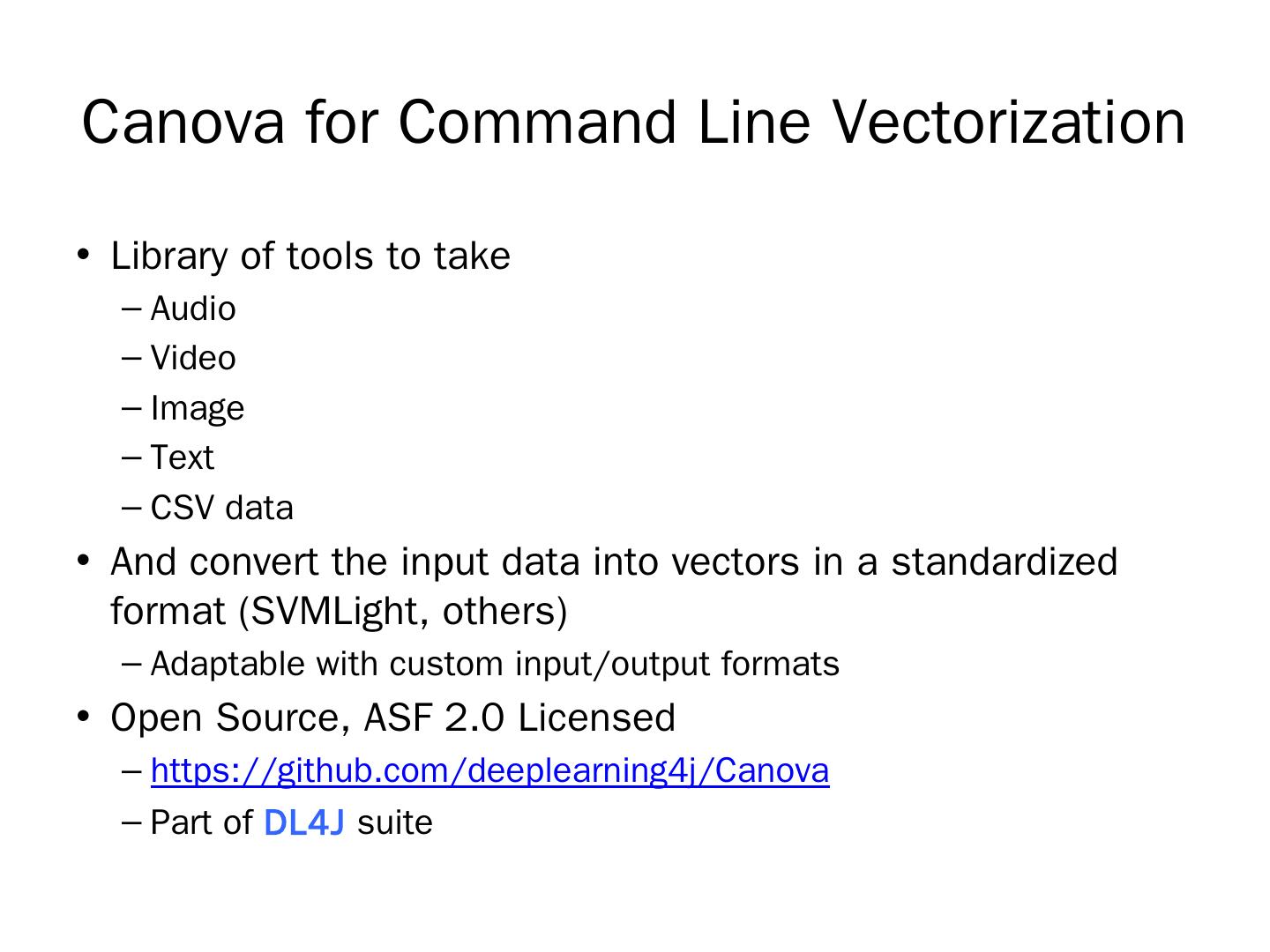 Canova for Command Line Vectorization

• Library of tools to take
  – Audio
  – Video
  – Image
  – Text
  – CSV data
• And convert the input data into vectors in a standardized format (SVMLight, others)
  – Adaptable with custom input/output formats
• Open Source, ASF 2.0 Licensed
  – https://github.com/deeplearning4j/Canova
  – Part of DL4J suite